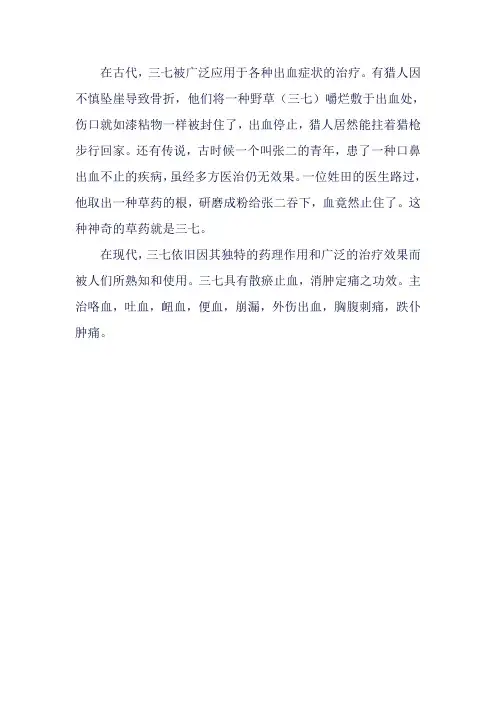 在古代，三七被广泛应用于各种出血症状的治疗。有猎人因不慎坠崖导致骨折，他们将一种野草（三七）嚼烂敷于出血处，伤口就如漆粘物一样被封住了，出血停止，猎人居然能拄着猎枪步行回家。还有传说，古时候一个叫张二的青年，患了一种口鼻出血不止的疾病，虽经多方医治仍无效果。一位姓田的医生路过，他取出一种草药的根，研磨成粉给张二吞下，血竟然止住了。这种神奇的草药就是三七。

在现代，三七依旧因其独特的药理作用和广泛的治疗效果而被人们所熟知和使用。三七具有散瘀止血，消肿定痛之功效。主治咯血，吐血，衄血，便血，崩漏，外伤出血，胸腹刺痛，跌仆肿痛。